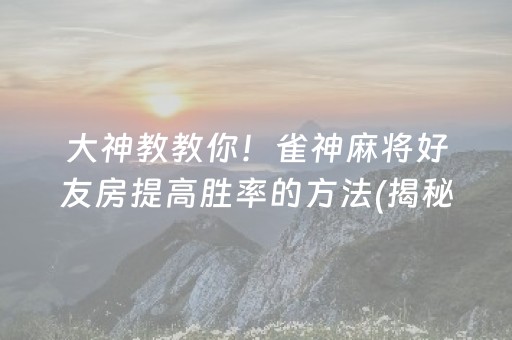 大神教教你！雀神麻将好友房提高胜率的方法(揭秘